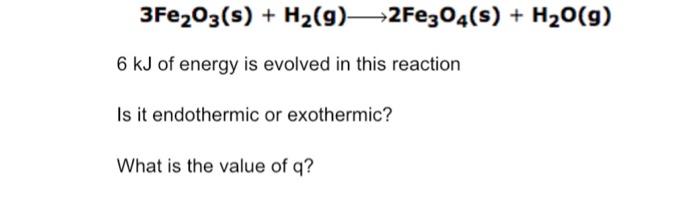 $3Fe_2O_3(s) + H_2(g) \longrightarrow 2Fe_3O_4(s) + H_2O(g)$

6 kJ of energy is evolved in this reaction

Is it endothermic or exothermic?

What is the value of q?